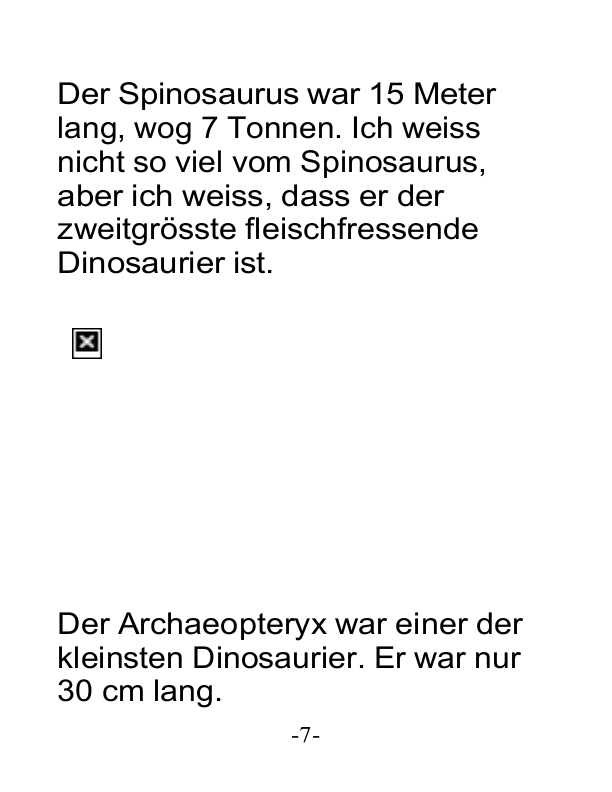 Der Spinosaurus war 15 Meter lang, wog 7 Tonnen. Ich weiss nicht so viel vom Spinosaurus, aber ich weiss, dass er der zweitgrösste fleischfressende Dinosaurier ist.

Der Archaeopteryx war einer der kleinsten Dinosaurier. Er war nur 30 cm lang.

-7-